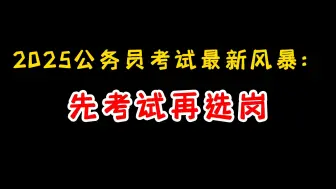 2025公务员考试最新风暴：

先考试再选岗